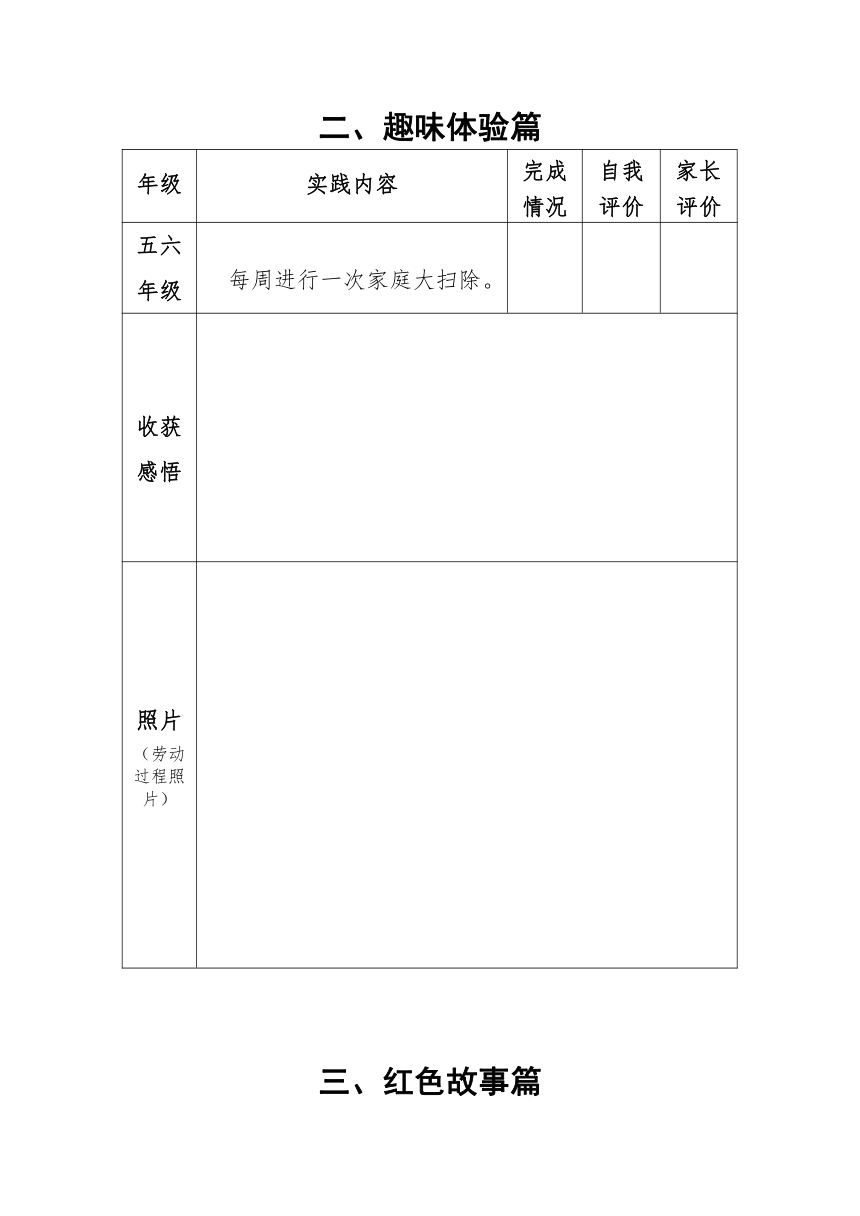 二、趣味体验篇

| 年级 | 实践内容 | 完成情况 | 自我评价 | 家长评价 |
|---|---|---|---|---|
| 五六年级 | 每周进行一次家庭大扫除。 | | | |
| 收获感悟 | | | | |
| 照片（劳动过程照片） | | | | |

三、红色故事篇